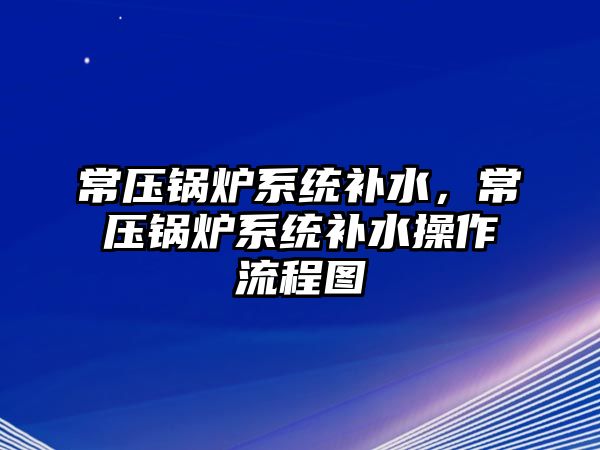 常压锅炉系统补水，常压锅炉系统补水操作流程图